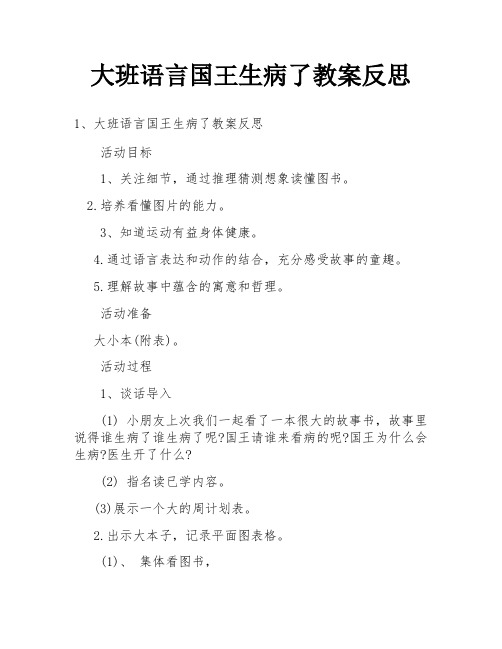 大班语言国王生病了教案反思

1、大班语言国王生病了教案反思

活动目标

1、关注细节，通过推理猜测想象读懂图书。

2.培养看懂图片的能力。

3、知道运动有益身体健康。

4.通过语言表达和动作的结合，充分感受故事的童趣。

5.理解故事中蕴含的寓意和哲理。

活动准备

大小本(附表)。

活动过程

1、谈话导入

(1) 小朋友上次我们一起看了一本很大的故事书，故事里说得谁生病了谁生病了呢?国王请谁来看病的呢?国王为什么会生病?医生开了什么?

(2) 指名读已学内容。

(3)展示一个大的周计划表。

2.出示大本子，记录平面图表格。

(1)、 集体看图书，